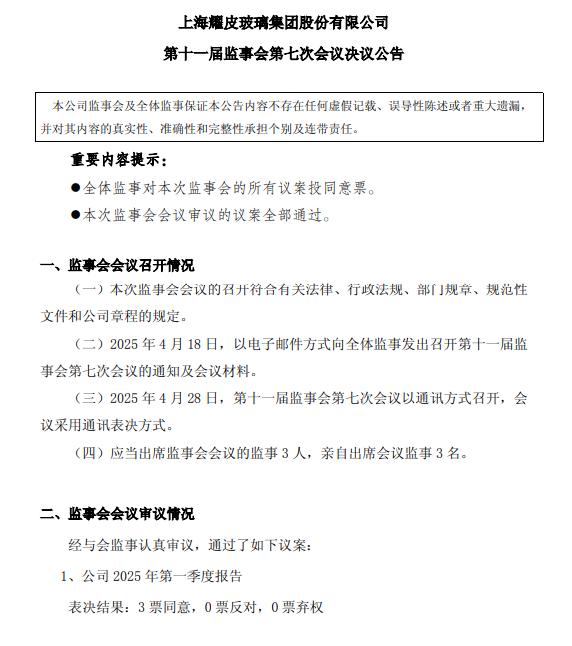 上海耀皮玻璃集团股份有限公司

第十一届监事会第七次会议决议公告

本公司监事会及全体监事保证本公告内容不存在任何虚假记载、误导性陈述或者重大遗漏，并对其内容的真实性、准确性和完整性承担个别及连带责任。

重要内容提示：

●全体监事对本次监事会的所有议案投同意票。

●本次监事会会议审议的议案全部通过。

一、监事会会议召开情况

（一）本次监事会会议的召开符合有关法律、行政法规、部门规章、规范性文件和公司章程的规定。

（二）2025 年 4 月 18 日，以电子邮件方式向全体监事发出召开第十一届监事会第七次会议的通知及会议材料。

（三）2025 年 4 月 28 日，第十一届监事会第七次会议以通讯方式召开，会议采用通讯表决方式。

（四）应当出席监事会会议的监事 3 人，亲自出席会议监事 3 名。

二、监事会会议审议情况

经与会监事认真审议，通过了如下议案：

1、公司 2025 年第一季度报告

表决结果：3 票同意，0 票反对，0 票弃权